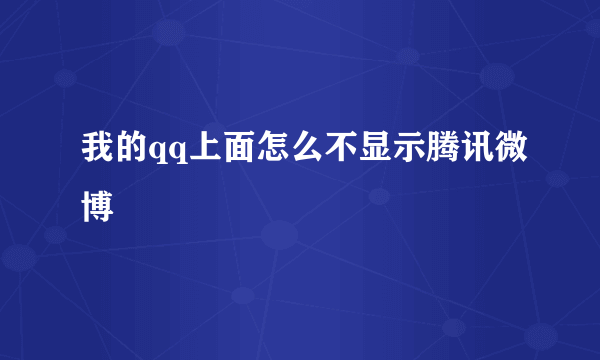 我的qq上面怎么不显示腾讯微博